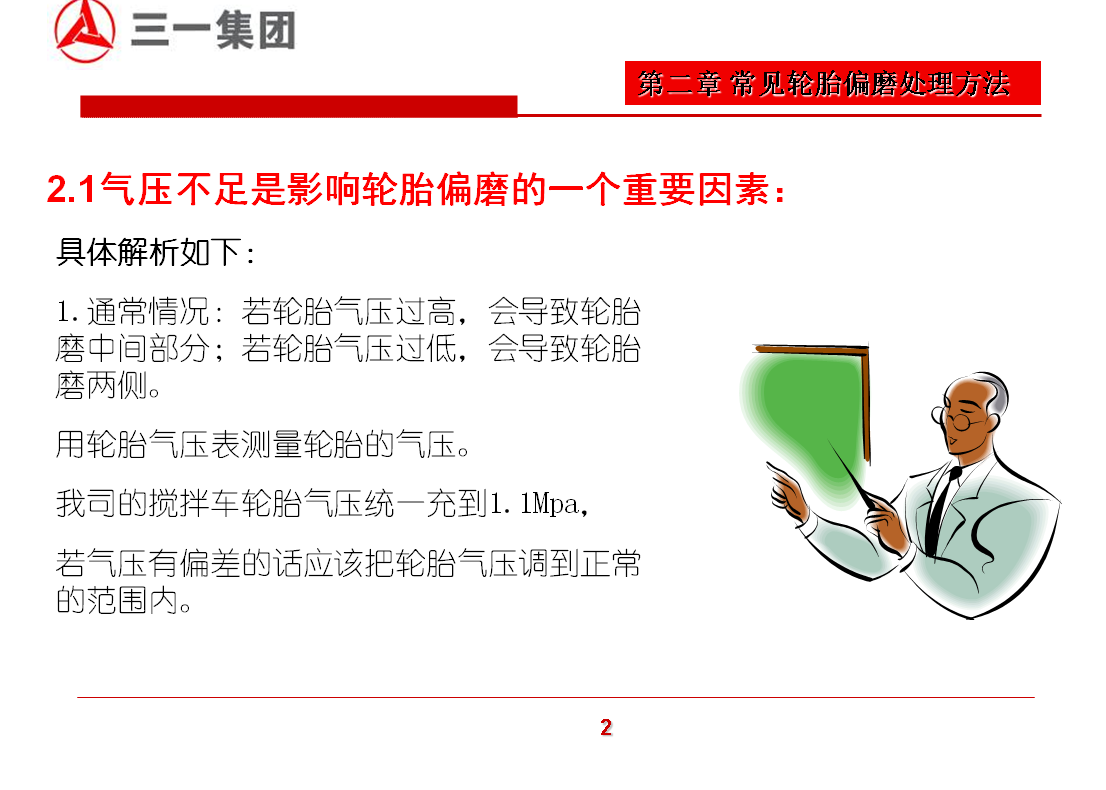 三一集团

第二章 常见轮胎偏磨处理方法

2.1气压不足是影响轮胎偏磨的一个重要因素：

具体解析如下：

1.通常情况：若轮胎气压过高，会导致轮胎磨中间部分；若轮胎气压过低，会导致轮胎磨两侧。

用轮胎气压表测量轮胎的气压。

我司的搅拌车轮胎气压统一充到1.1Mpa，

若气压有偏差的话应该把轮胎气压调到正常的范围内。

2